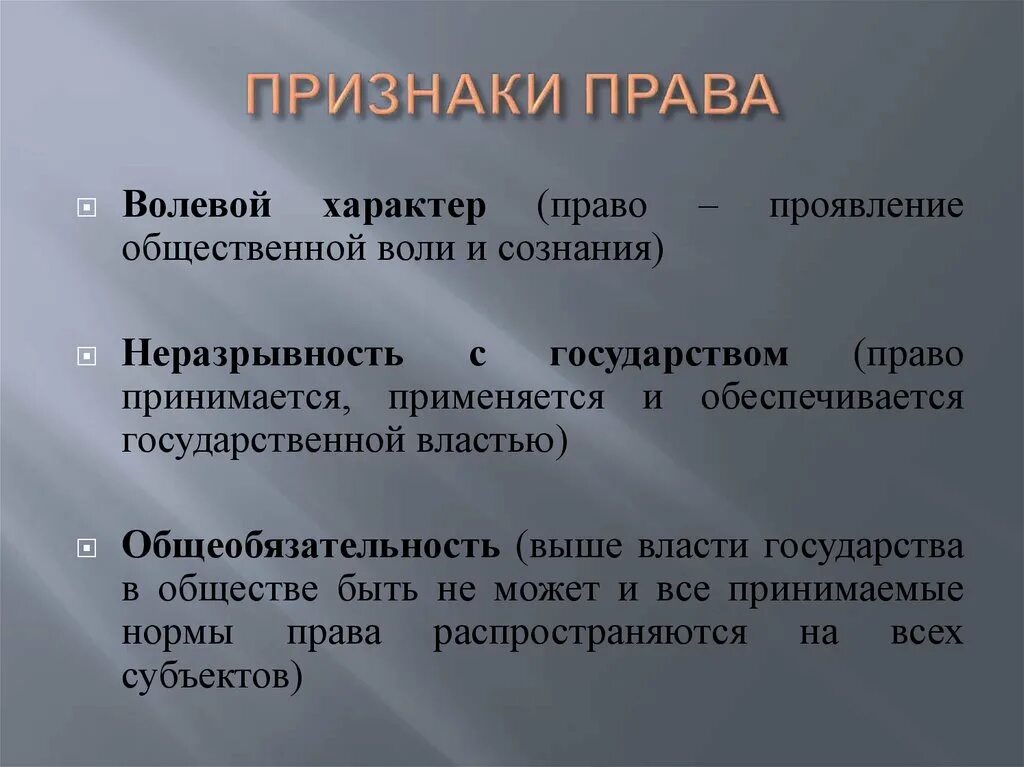 ПРИЗНАКИ ПРАВА

Волевой характер (право – проявление общественной воли и сознания)

Неразрывность с государством (право принимается, применяется и обеспечивается государственной властью)

Общеобязательность (выше власти государства в обществе быть не может и все принимаемые нормы права распространяются на всех субъектов)